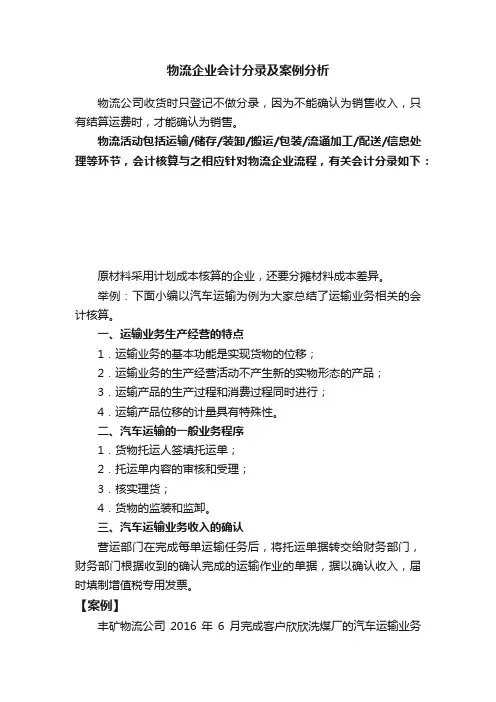 物流企业会计分录及案例分析

物流公司收货时只登记不做分录，因为不能确认为销售收入，只有结算运费时，才能确认为销售。

物流活动包括运输/储存/装卸/搬运/包装/流通加工/配送/信息处理等环节，会计核算与之相应针对物流企业流程，有关会计分录如下：

原材料采用计划成本核算的企业，还要分摊材料成本差异。

举例：下面小编以汽车运输为例为大家总结了运输业务相关的会计核算。

一、运输业务生产经营的特点

1．运输业务的基本功能是实现货物的位移；

2．运输业务的生产经营活动不产生新的实物形态的产品；

3．运输产品的生产过程和消费过程同时进行；

4．运输产品位移的计量具有特殊性。

二、汽车运输的一般业务程序

1．货物托运人签填托运单；

2．托运单内容的审核和受理；

3．核实理货；

4．货物的监装和监卸。

三、汽车运输业务收入的确认

营运部门在完成每单运输任务后，将托运单据转交给财务部门，财务部门根据收到的确认完成的运输作业的单据，据以确认收入，届时填制增值税专用发票。

【案例】

丰矿物流公司 2016 年 6 月完成客户欣欣洗煤厂的汽车运输业务